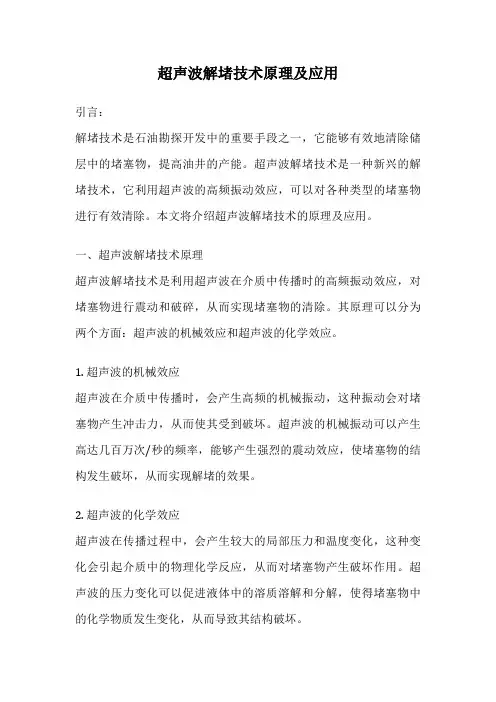 超声波解堵技术原理及应用

引言：

解堵技术是石油勘探开发中的重要手段之一，它能够有效地清除储层中的堵塞物，提高油井的产能。超声波解堵技术是一种新兴的解堵技术，它利用超声波的高频振动效应，可以对各种类型的堵塞物进行有效清除。本文将介绍超声波解堵技术的原理及应用。

一、超声波解堵技术原理

超声波解堵技术是利用超声波在介质中传播时的高频振动效应，对堵塞物进行震动和破碎，从而实现堵塞物的清除。其原理可以分为两个方面：超声波的机械效应和超声波的化学效应。

1. 超声波的机械效应

超声波在介质中传播时，会产生高频的机械振动，这种振动会对堵塞物产生冲击力，从而使其受到破坏。超声波的机械振动可以产生高达几百万次/秒的频率，能够产生强烈的震动效应，使堵塞物的结构发生破坏，从而实现解堵的效果。

2. 超声波的化学效应

超声波在传播过程中，会产生较大的局部压力和温度变化，这种变化会引起介质中的物理化学反应，从而对堵塞物产生破坏作用。超声波的压力变化可以促进液体中的溶质溶解和分解，使得堵塞物中的化学物质发生变化，从而导致其结构破坏。